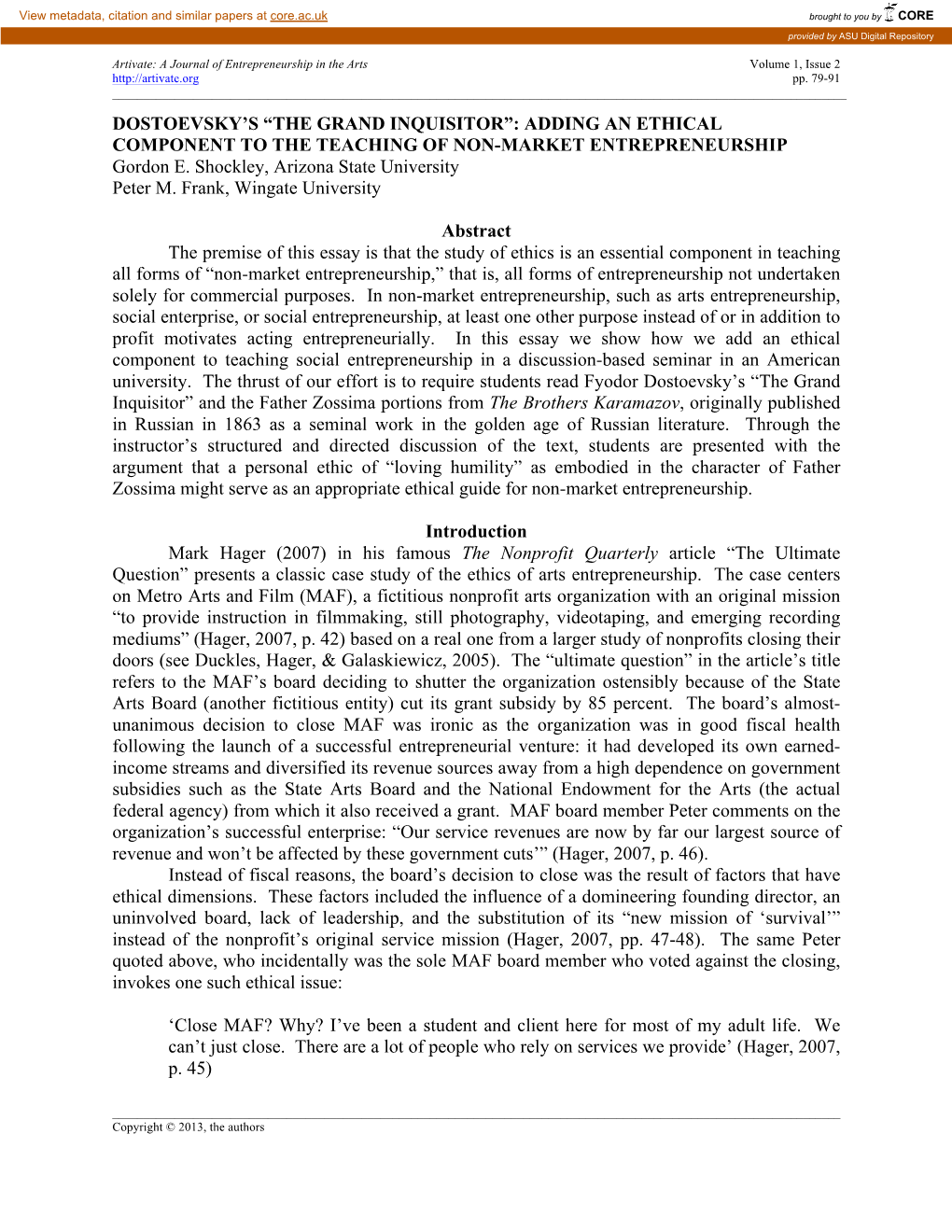 View metadata, citation and similar papers at core.ac.uk

brought to you by CORE

provided by ASU Digital Repository

Artivate: A Journal of Entrepreneurship in the Arts
http://artivate.org

Volume 1, Issue 2
pp. 79-91

DOSTOEVSKY'S "THE GRAND INQUISITOR": ADDING AN ETHICAL COMPONENT TO THE TEACHING OF NON-MARKET ENTREPRENEURSHIP
Gordon E. Shockley, Arizona State University
Peter M. Frank, Wingate University

Abstract

The premise of this essay is that the study of ethics is an essential component in teaching all forms of "non-market entrepreneurship," that is, all forms of entrepreneurship not undertaken solely for commercial purposes. In non-market entrepreneurship, such as arts entrepreneurship, social enterprise, or social entrepreneurship, at least one other purpose instead of or in addition to profit motivates acting entrepreneurially. In this essay we show how we add an ethical component to teaching social entrepreneurship in a discussion-based seminar in an American university. The thrust of our effort is to require students read Fyodor Dostoevsky's "The Grand Inquisitor" and the Father Zossima portions from The Brothers Karamazov, originally published in Russian in 1863 as a seminal work in the golden age of Russian literature. Through the instructor's structured and directed discussion of the text, students are presented with the argument that a personal ethic of "loving humility" as embodied in the character of Father Zossima might serve as an appropriate ethical guide for non-market entrepreneurship.

Introduction

Mark Hager (2007) in his famous The Nonprofit Quarterly article "The Ultimate Question" presents a classic case study of the ethics of arts entrepreneurship. The case centers on Metro Arts and Film (MAF), a fictitious nonprofit arts organization with an original mission "to provide instruction in filmmaking, still photography, videotaping, and emerging recording mediums" (Hager, 2007, p. 42) based on a real one from a larger study of nonprofits closing their doors (see Duckles, Hager, & Galaskiewicz, 2005). The "ultimate question" in the article's title refers to the MAF's board deciding to shutter the organization ostensibly because of the State Arts Board (another fictitious entity) cut its grant subsidy by 85 percent. The board's almost-unanimous decision to close MAF was ironic as the organization was in good fiscal health following the launch of a successful entrepreneurial venture: it had developed its own earned-income streams and diversified its revenue sources away from a high dependence on government subsidies such as the State Arts Board and the National Endowment for the Arts (the actual federal agency) from which it also received a grant. MAF board member Peter comments on the organization's successful enterprise: "Our service revenues are now by far our largest source of revenue and won't be affected by these government cuts'" (Hager, 2007, p. 46).

Instead of fiscal reasons, the board's decision to close was the result of factors that have ethical dimensions. These factors included the influence of a domineering founding director, an uninvolved board, lack of leadership, and the substitution of its "new mission of 'survival'" instead of the nonprofit's original service mission (Hager, 2007, pp. 47-48). The same Peter quoted above, who incidentally was the sole MAF board member who voted against the closing, invokes one such ethical issue:

'Close MAF? Why? I've been a student and client here for most of my adult life. We can't just close. There are a lot of people who rely on services we provide' (Hager, 2007, p. 45)

Copyright © 2013, the authors